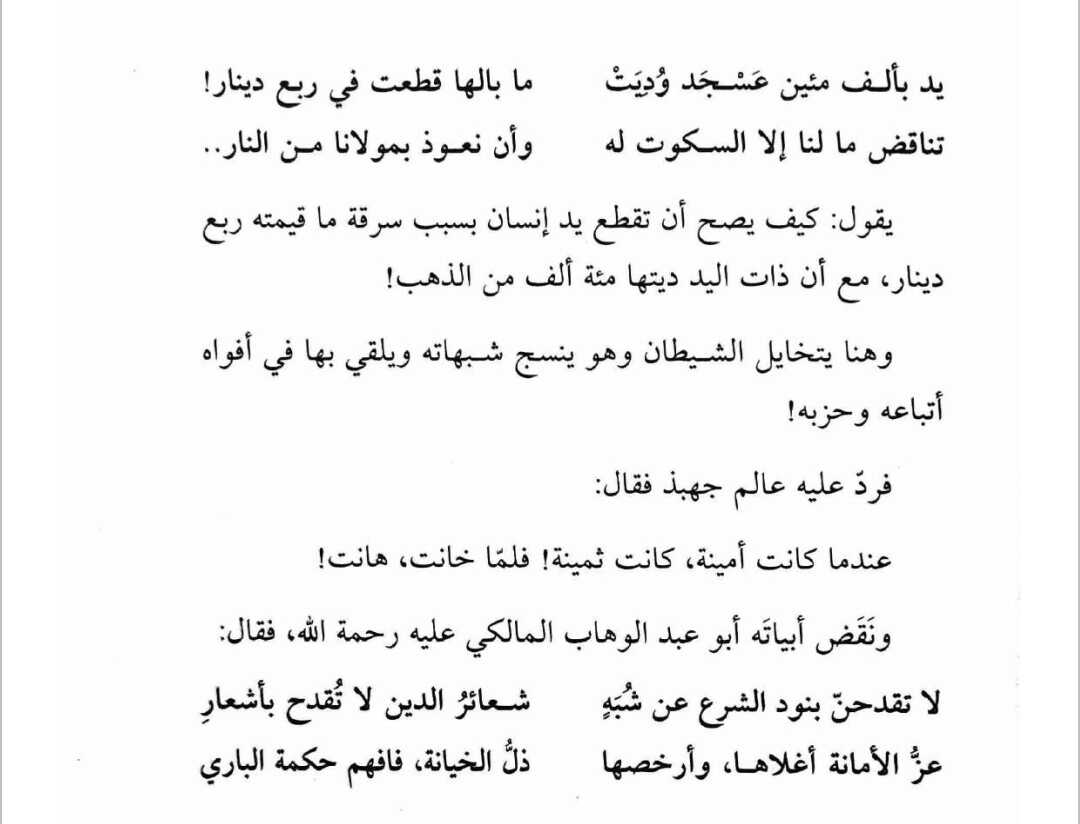 يد بألف مئين عَسْجَد وُدِيَتْ ما بالها قطعت في ربع دينار!
تناقض ما لنا إلا السكوت له وأن نعوذ بمولانا من النار..

يقول: كيف يصح أن تقطع يد إنسان بسبب سرقة ما قيمته ربع دينار، مع أن ذات اليد ديتها مئة ألف من الذهب!

وهنا يتخايل الشيطان وهو ينسج شبهاته ويلقي بها في أفواه أتباعه وحزبه!

فردّ عليه عالم جهبذ فقال:

عندما كانت أمينة، كانت ثمينة! فلمّا خانت، هانت!

ونَقَض أبياتَه أبو عبد الوهاب المالكي عليه رحمة الله، فقال:

لا تقدحنّ بنود الشرع عن شُبَهٍ شعائرُ الدين لا تُقدح بأشعارِ
عزُّ الأمانة أغلاها، وأرخصها ذلُّ الخيانة، فافهم حكمة الباري